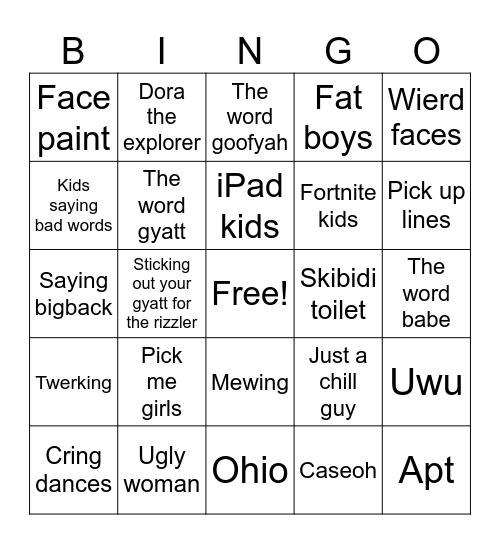 | B | I | N | G | O |
|---|---|---|---|---|
| Face paint | Dora the explorer | The word goofyah | Fat boys | Wierd faces |
| Kids saying bad words | The word gyatt | iPad kids | Fortnite kids | Pick up lines |
| Saying bigback | Sticking out your gyatt for the rizzler | Free! | Skibidi toilet | The word babe |
| Twerking | Pick me girls | Mewing | Just a chill guy | Uwu |
| Cring dances | Ugly woman | Ohio | Caseoh | Apt |